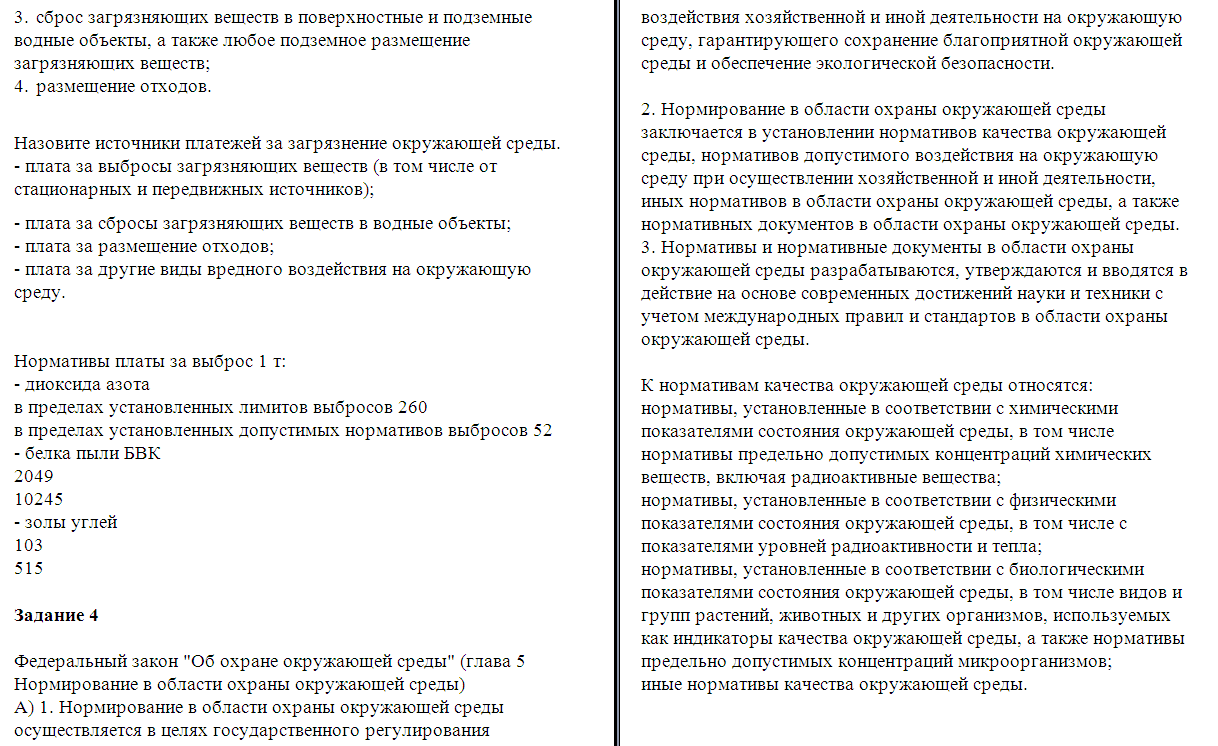 3. сброс загрязняющих веществ в поверхностные и подземные водные объекты, а также любое подземное размещение загрязняющих веществ;
4. размещение отходов.

Назовите источники платежей за загрязнение окружающей среды.
- плата за выбросы загрязняющих веществ (в том числе от стационарных и передвижных источников);
- плата за сбросы загрязняющих веществ в водные объекты;
- плата за размещение отходов;
- плата за другие виды вредного воздействия на окружающую среду.

Нормативы платы за выброс 1 т:
- диоксида азота
в пределах установленных лимитов выбросов 260
в пределах установленных допустимых нормативов выбросов 52
- белка пыли БВК
2049
10245
- золы углей
103
515

Задание 4

Федеральный закон "Об охране окружающей среды" (глава 5 Нормирование в области охраны окружающей среды)
А) 1. Нормирование в области охраны окружающей среды осуществляется в целях государственного регулирования

воздействия хозяйственной и иной деятельности на окружающую среду, гарантирующего сохранение благоприятной окружающей среды и обеспечение экологической безопасности.

2. Нормирование в области охраны окружающей среды заключается в установлении нормативов качества окружающей среды, нормативов допустимого воздействия на окружающую среду при осуществлении хозяйственной и иной деятельности, иных нормативов в области охраны окружающей среды, а также нормативных документов в области охраны окружающей среды.
3. Нормативы и нормативные документы в области охраны окружающей среды разрабатываются, утверждаются и вводятся в действие на основе современных достижений науки и техники с учетом международных правил и стандартов в области охраны окружающей среды.

К нормативам качества окружающей среды относятся:
нормативы, установленные в соответствии с химическими показателями состояния окружающей среды, в том числе нормативы предельно допустимых концентраций химических веществ, включая радиоактивные вещества;
нормативы, установленные в соответствии с физическими показателями состояния окружающей среды, в том числе с показателями уровней радиоактивности и тепла;
нормативы, установленные в соответствии с биологическими показателями состояния окружающей среды, в том числе видов и групп растений, животных и других организмов, используемых как индикаторы качества окружающей среды, а также нормативы предельно допустимых концентраций микроорганизмов;
иные нормативы качества окружающей среды.